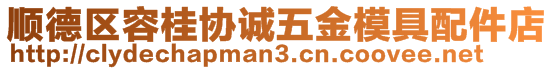 顺德区容桂协诚五金模具配件店
http://clydechapman3.cn.coovee.net